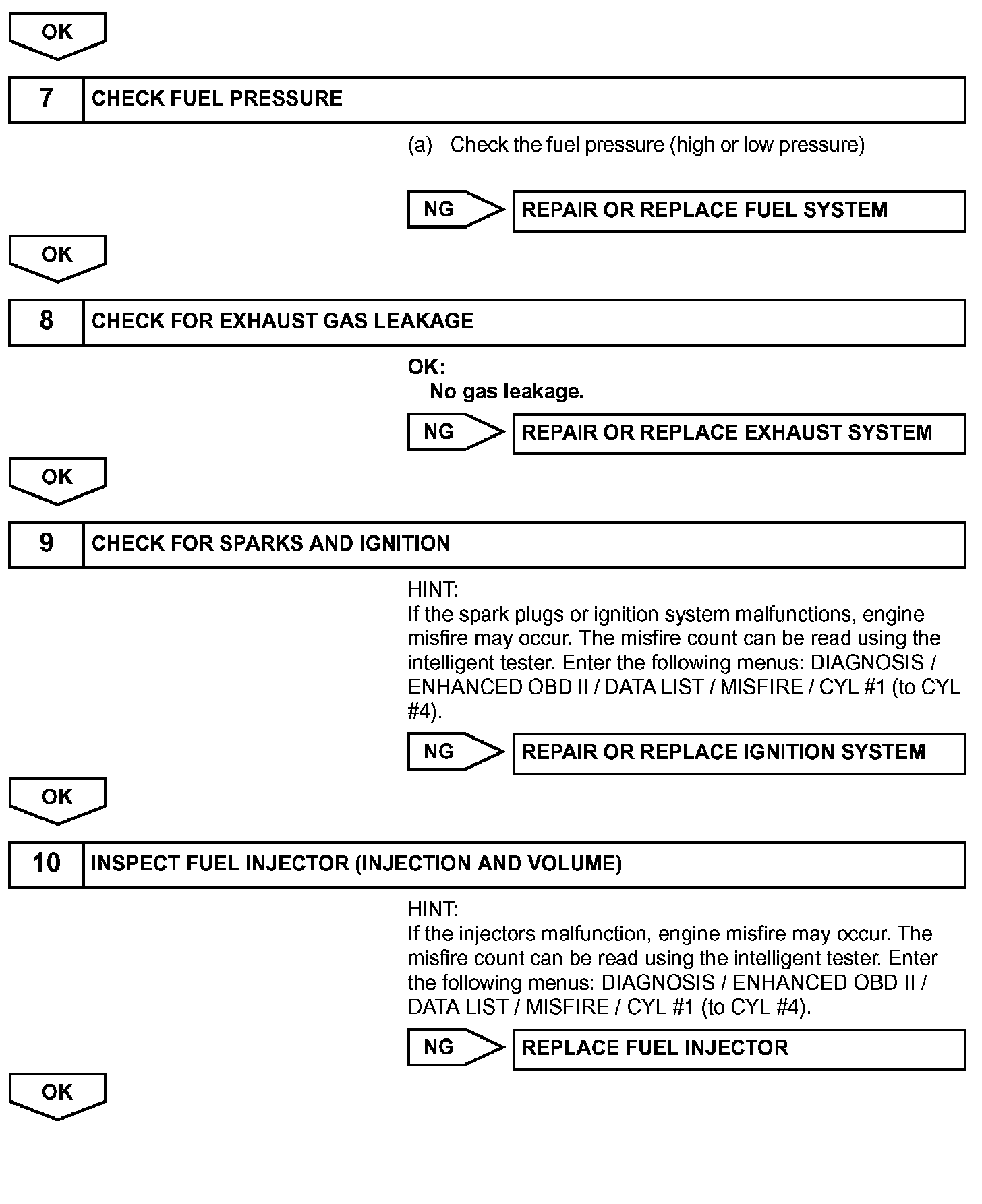 OK

7 CHECK FUEL PRESSURE

(a) Check the fuel pressure (high or low pressure)

NG REPAIR OR REPLACE FUEL SYSTEM

OK

8 CHECK FOR EXHAUST GAS LEAKAGE

OK:
No gas leakage.

NG REPAIR OR REPLACE EXHAUST SYSTEM

OK

9 CHECK FOR SPARKS AND IGNITION

HINT:
If the spark plugs or ignition system malfunctions, engine misfire may occur. The misfire count can be read using the intelligent tester. Enter the following menus: DIAGNOSIS / ENHANCED OBD II / DATA LIST / MISFIRE / CYL #1 (to CYL #4).

NG REPAIR OR REPLACE IGNITION SYSTEM

OK

10 INSPECT FUEL INJECTOR (INJECTION AND VOLUME)

HINT:
If the injectors malfunction, engine misfire may occur. The misfire count can be read using the intelligent tester. Enter the following menus: DIAGNOSIS / ENHANCED OBD II / DATA LIST / MISFIRE / CYL #1 (to CYL #4).

NG REPLACE FUEL INJECTOR

OK